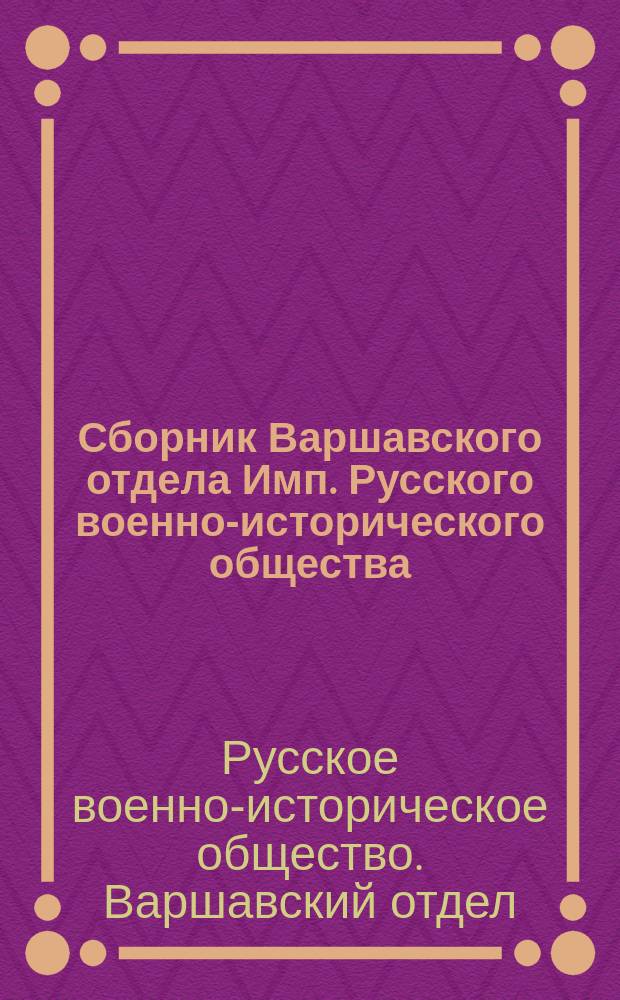 Сборник Варшавского отдела Имп. Русского военно-исторического общества

Русское военно-историческое общество. Варшавский отдел